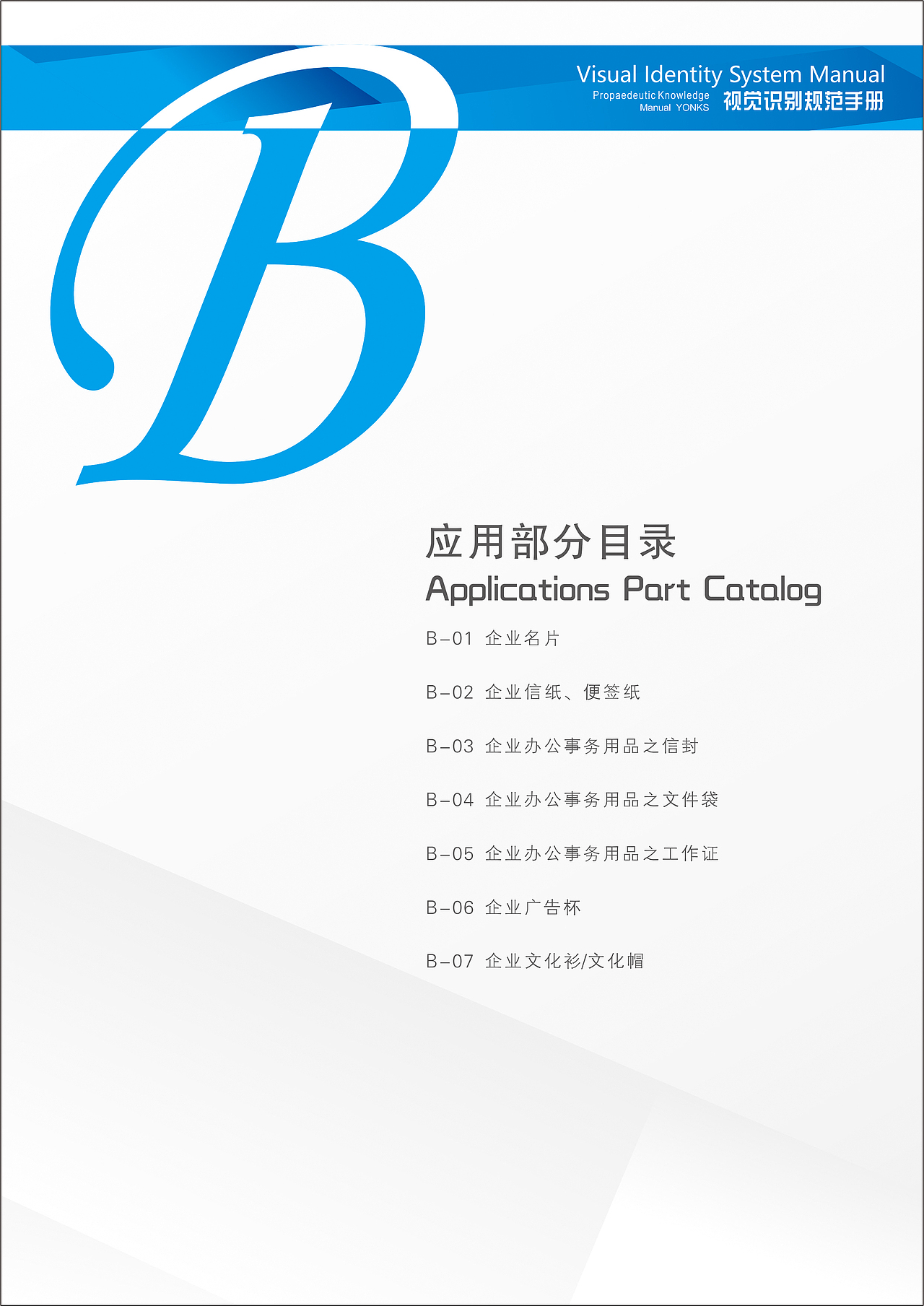 Visual Identity System Manual
Propaedeutic Knowledge
Manual YONKS
视觉识别规范手册

B

应用部分目录
Applications Part Catalog

B-01 企业名片

B-02 企业信纸、便签纸

B-03 企业办公事务用品之信封

B-04 企业办公事务用品之文件袋

B-05 企业办公事务用品之工作证

B-06 企业广告杯

B-07 企业文化衫/文化帽